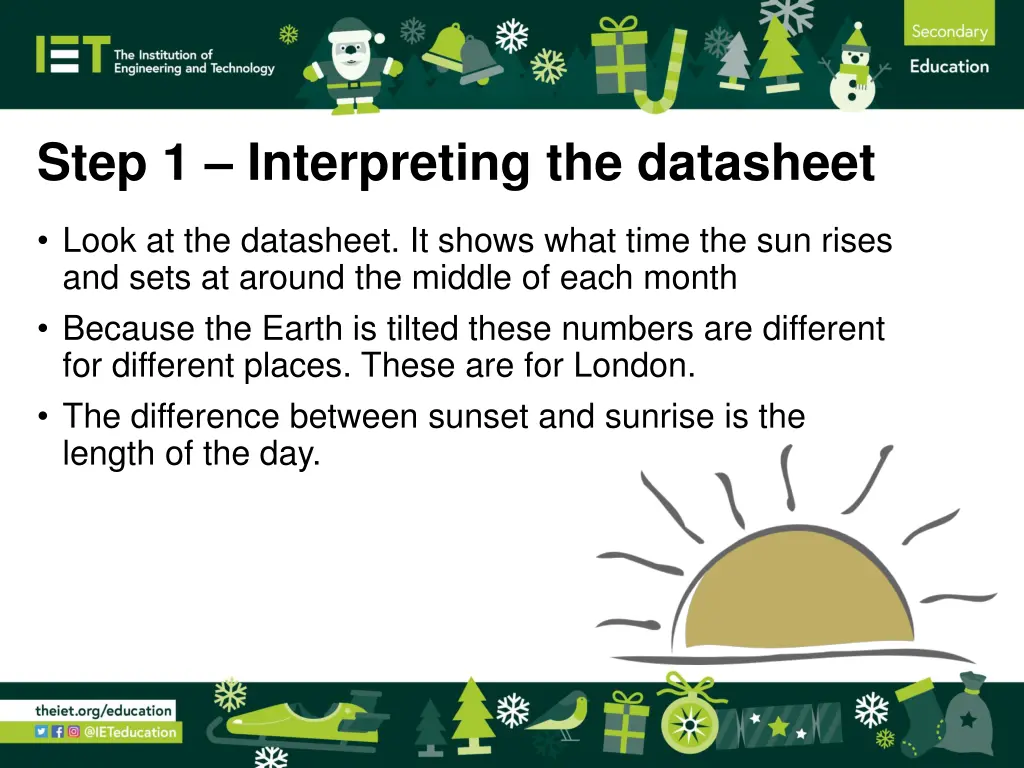 IET The Institution of Engineering and Technology

Secondary Education

Step 1 – Interpreting the datasheet

• Look at the datasheet. It shows what time the sun rises and sets at around the middle of each month

• Because the Earth is tilted these numbers are different for different places. These are for London.

• The difference between sunset and sunrise is the length of the day.

theiet.org/education

@IETeducation